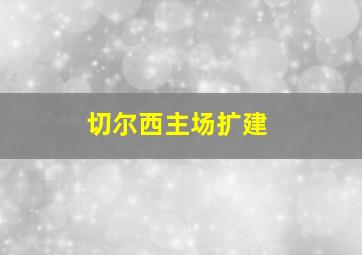 切尔西主场扩建